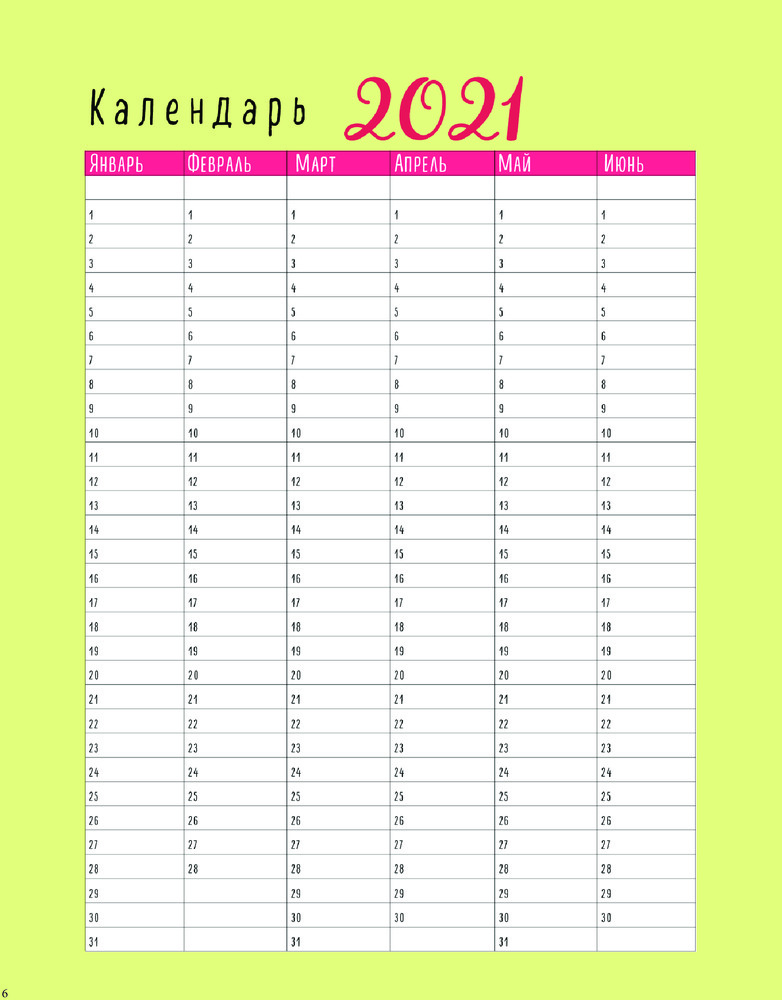 Календарь 2021

| Январь | Февраль | Март | Апрель | Май | Июнь |
|---|---|---|---|---|---|
| | | | | | |
| 1 | 1 | 1 | 1 | 1 | 1 |
| 2 | 2 | 2 | 2 | 2 | 2 |
| 3 | 3 | 3 | 3 | 3 | 3 |
| 4 | 4 | 4 | 4 | 4 | 4 |
| 5 | 5 | 5 | 5 | 5 | 5 |
| 6 | 6 | 6 | 6 | 6 | 6 |
| 7 | 7 | 7 | 7 | 7 | 7 |
| 8 | 8 | 8 | 8 | 8 | 8 |
| 9 | 9 | 9 | 9 | 9 | 9 |
| 10 | 10 | 10 | 10 | 10 | 10 |
| 11 | 11 | 11 | 11 | 11 | 11 |
| 12 | 12 | 12 | 12 | 12 | 12 |
| 13 | 13 | 13 | 13 | 13 | 13 |
| 14 | 14 | 14 | 14 | 14 | 14 |
| 15 | 15 | 15 | 15 | 15 | 15 |
| 16 | 16 | 16 | 16 | 16 | 16 |
| 17 | 17 | 17 | 17 | 17 | 17 |
| 18 | 18 | 18 | 18 | 18 | 18 |
| 19 | 19 | 19 | 19 | 19 | 19 |
| 20 | 20 | 20 | 20 | 20 | 20 |
| 21 | 21 | 21 | 21 | 21 | 21 |
| 22 | 22 | 22 | 22 | 22 | 22 |
| 23 | 23 | 23 | 23 | 23 | 23 |
| 24 | 24 | 24 | 24 | 24 | 24 |
| 25 | 25 | 25 | 25 | 25 | 25 |
| 26 | 26 | 26 | 26 | 26 | 26 |
| 27 | 27 | 27 | 27 | 27 | 27 |
| 28 | 28 | 28 | 28 | 28 | 28 |
| 29 | | 29 | 29 | 29 | 29 |
| 30 | | 30 | 30 | 30 | 30 |
| 31 | | 31 | | 31 | |

6